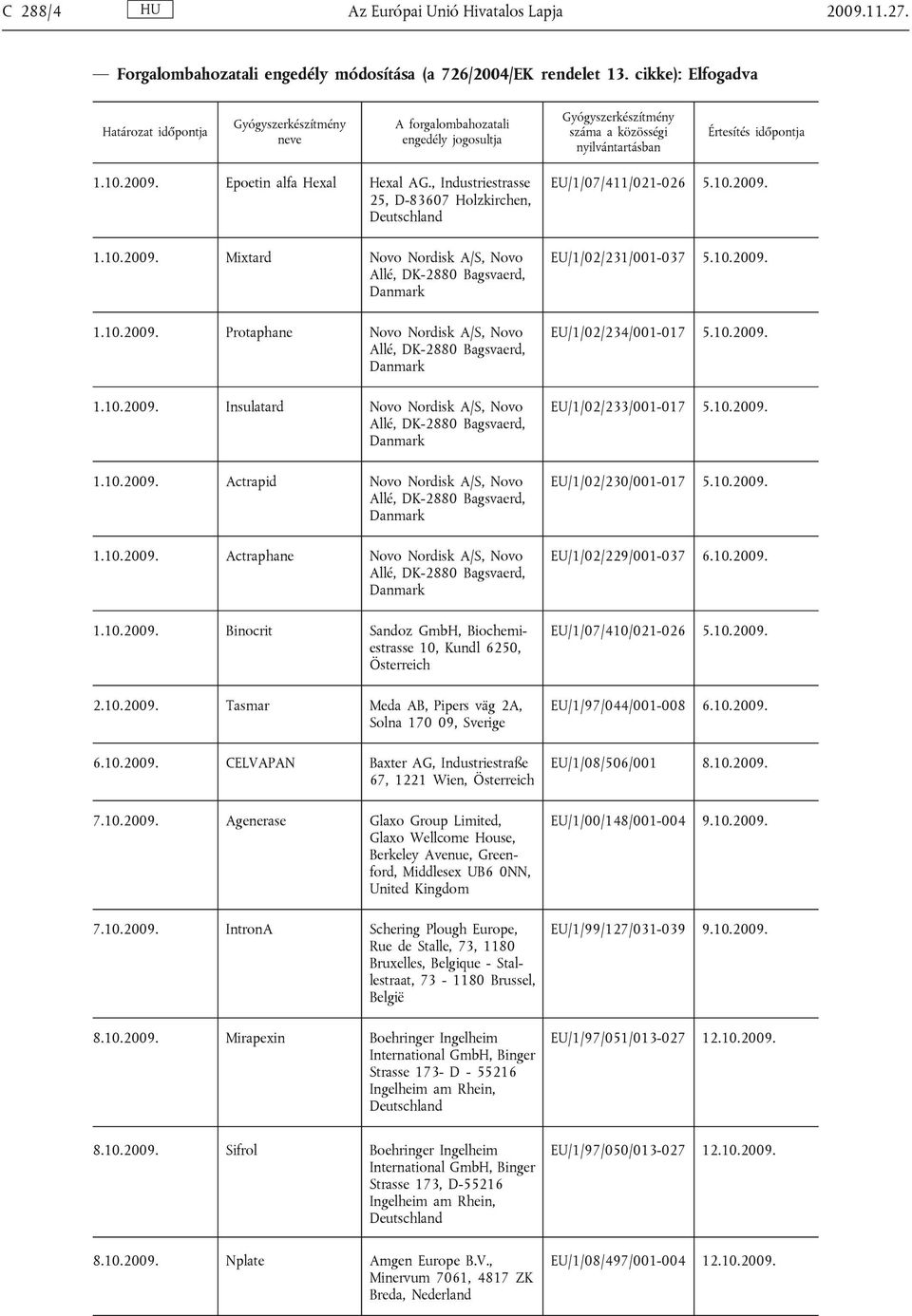 C 288/4 HU Az Európai Unió Hivatalos Lapja 2009.11.27.

— Forgalombahozatali engedély módosítása (a 726/2004/EK rendelet 13. cikke): Elfogadva

| Határozat időpontja | Gyógyszerkészítmény neve | A forgalombahozatali engedély jogosultja | Gyógyszerkészítmény száma a közösségi nyilvántartásban | Értesítés időpontja |
|---|---|---|---|---|
| 1.10.2009. | Epoetin alfa Hexal | Hexal AG., Industriestrasse 25, D-83607 Holzkirchen, Deutschland | EU/1/07/411/021-026 | 5.10.2009. |
| 1.10.2009. | Mixtard | Novo Nordisk A/S, Novo Allé, DK-2880 Bagsvaerd, Danmark | EU/1/02/231/001-037 | 5.10.2009. |
| 1.10.2009. | Protaphane | Novo Nordisk A/S, Novo Allé, DK-2880 Bagsvaerd, Danmark | EU/1/02/234/001-017 | 5.10.2009. |
| 1.10.2009. | Insulatard | Novo Nordisk A/S, Novo Allé, DK-2880 Bagsvaerd, Danmark | EU/1/02/233/001-017 | 5.10.2009. |
| 1.10.2009. | Actrapid | Novo Nordisk A/S, Novo Allé, DK-2880 Bagsvaerd, Danmark | EU/1/02/230/001-017 | 5.10.2009. |
| 1.10.2009. | Actraphane | Novo Nordisk A/S, Novo Allé, DK-2880 Bagsvaerd, Danmark | EU/1/02/229/001-037 | 6.10.2009. |
| 1.10.2009. | Binocrit | Sandoz GmbH, Biochemiestrasse 10, Kundl 6250, Österreich | EU/1/07/410/021-026 | 5.10.2009. |
| 2.10.2009. | Tasmar | Meda AB, Pipers väg 2A, Solna 170 09, Sverige | EU/1/97/044/001-008 | 6.10.2009. |
| 6.10.2009. | CELVAPAN | Baxter AG, Industriestraße 67, 1221 Wien, Österreich | EU/1/08/506/001 | 8.10.2009. |
| 7.10.2009. | Agenerase | Glaxo Group Limited, Glaxo Wellcome House, Berkeley Avenue, Greenford, Middlesex UB6 0NN, United Kingdom | EU/1/00/148/001-004 | 9.10.2009. |
| 7.10.2009. | IntronA | Schering Plough Europe, Rue de Stalle, 73, 1180 Bruxelles, Belgique - Stallestraat, 73 - 1180 Brussel, België | EU/1/99/127/031-039 | 9.10.2009. |
| 8.10.2009. | Mirapexin | Boehringer Ingelheim International GmbH, Binger Strasse 173- D - 55216 Ingelheim am Rhein, Deutschland | EU/1/97/051/013-027 | 12.10.2009. |
| 8.10.2009. | Sifrol | Boehringer Ingelheim International GmbH, Binger Strasse 173, D-55216 Ingelheim am Rhein, Deutschland | EU/1/97/050/013-027 | 12.10.2009. |
| 8.10.2009. | Nplate | Amgen Europe B.V., Minervum 7061, 4817 ZK Breda, Nederland | EU/1/08/497/001-004 | 12.10.2009. |